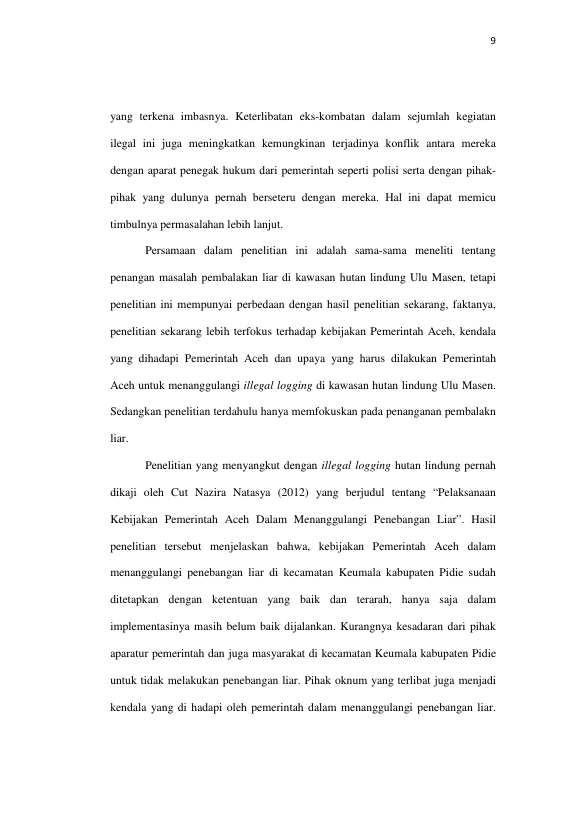 9

yang terkena imbasnya. Keterlibatan eks-kombatan dalam sejumlah kegiatan ilegal ini juga meningkatkan kemungkinan terjadinya konflik antara mereka dengan aparat penegak hukum dari pemerintah seperti polisi serta dengan pihak-pihak yang dulunya pernah berseteru dengan mereka. Hal ini dapat memicu timbulnya permasalahan lebih lanjut.

Persamaan dalam penelitian ini adalah sama-sama meneliti tentang penangan masalah pembalakan liar di kawasan hutan lindung Ulu Masen, tetapi penelitian ini mempunyai perbedaan dengan hasil penelitian sekarang, faktanya, penelitian sekarang lebih terfokus terhadap kebijakan Pemerintah Aceh, kendala yang dihadapi Pemerintah Aceh dan upaya yang harus dilakukan Pemerintah Aceh untuk menanggulangi illegal logging di kawasan hutan lindung Ulu Masen. Sedangkan penelitian terdahulu hanya memfokuskan pada penanganan pembalakn liar.

Penelitian yang menyangkut dengan illegal logging hutan lindung pernah dikaji oleh Cut Nazira Natasya (2012) yang berjudul tentang "Pelaksanaan Kebijakan Pemerintah Aceh Dalam Menanggulangi Penebangan Liar". Hasil penelitian tersebut menjelaskan bahwa, kebijakan Pemerintah Aceh dalam menanggulangi penebangan liar di kecamatan Keumala kabupaten Pidie sudah ditetapkan dengan ketentuan yang baik dan terarah, hanya saja dalam implementasinya masih belum baik dijalankan. Kurangnya kesadaran dari pihak aparatur pemerintah dan juga masyarakat di kecamatan Keumala kabupaten Pidie untuk tidak melakukan penebangan liar. Pihak oknum yang terlibat juga menjadi kendala yang di hadapi oleh pemerintah dalam menanggulangi penebangan liar.